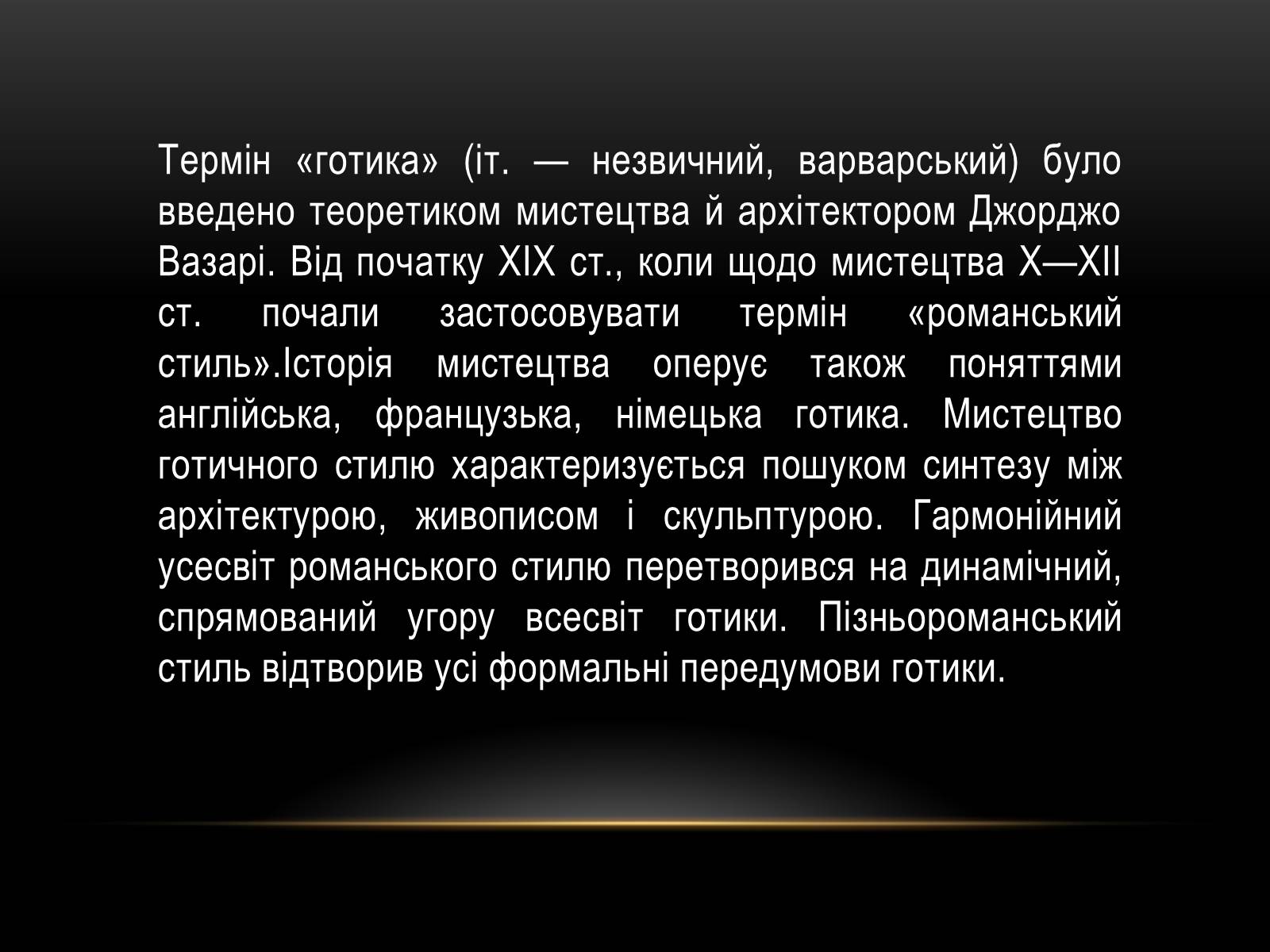 Термін «готика» (іт. — незвичний, варварський) було введено теоретиком мистецтва й архітектором Джорджо Вазарі. Від початку XIX ст., коли щодо мистецтва X—XII ст. почали застосовувати термін «романський стиль».Історія мистецтва оперує також поняттями англійська, французька, німецька готика. Мистецтво готичного стилю характеризується пошуком синтезу між архітектурою, живописом і скульптурою. Гармонійний усесвіт романського стилю перетворився на динамічний, спрямований угору всесвіт готики. Пізньороманський стиль відтворив усі формальні передумови готики.